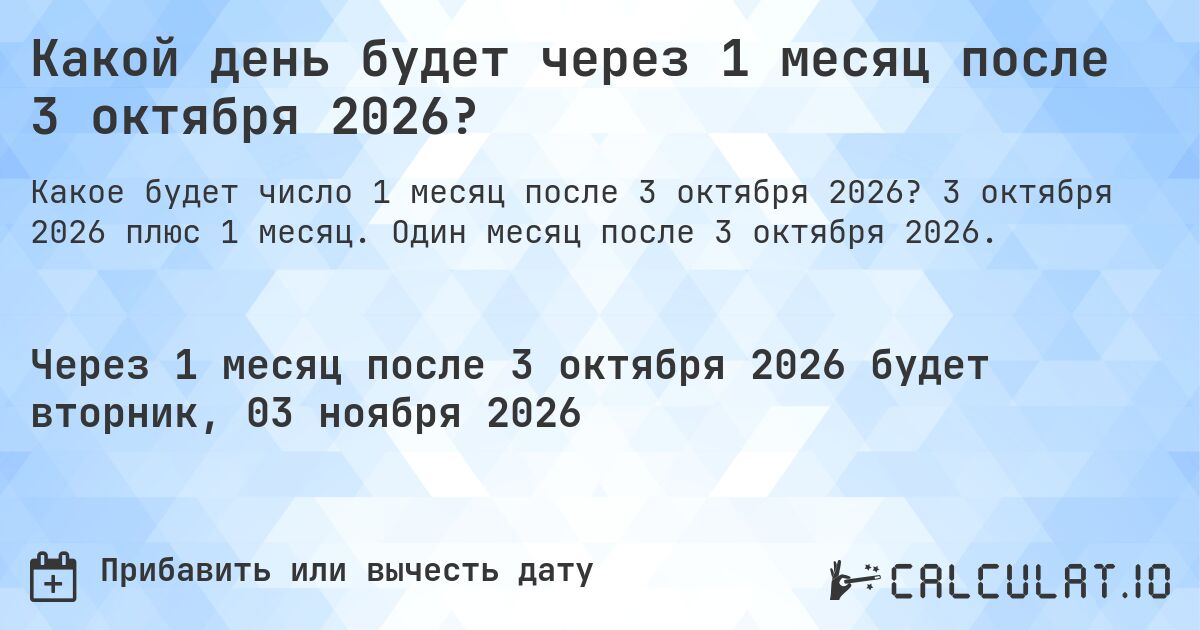 Какой день будет через 1 месяц после 3 октября 2026?

Какое будет число 1 месяц после 3 октября 2026? 3 октября 2026 плюс 1 месяц. Один месяц после 3 октября 2026.

Через 1 месяц после 3 октября 2026 будет вторник, 03 ноября 2026

Прибавить или вычесть дату

CALCULAT.IO